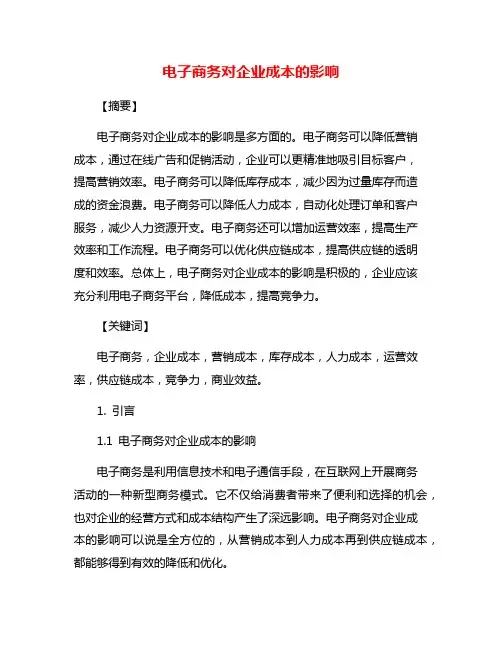 电子商务对企业成本的影响

【摘要】

电子商务对企业成本的影响是多方面的。电子商务可以降低营销成本，通过在线广告和促销活动，企业可以更精准地吸引目标客户，提高营销效率。电子商务可以降低库存成本，减少因为过量库存而造成的资金浪费。电子商务可以降低人力成本，自动化处理订单和客户服务，减少人力资源开支。电子商务还可以增加运营效率，提高生产效率和工作流程。电子商务可以优化供应链成本，提高供应链的透明度和效率。总体上，电子商务对企业成本的影响是积极的，企业应该充分利用电子商务平台，降低成本，提高竞争力。

【关键词】

电子商务，企业成本，营销成本，库存成本，人力成本，运营效率，供应链成本，竞争力，商业效益。

1. 引言

1.1 电子商务对企业成本的影响

电子商务是利用信息技术和电子通信手段，在互联网上开展商务活动的一种新型商务模式。它不仅给消费者带来了便利和选择的机会，也对企业的经营方式和成本结构产生了深远影响。电子商务对企业成本的影响可以说是全方位的，从营销成本到人力成本再到供应链成本，都能够得到有效的降低和优化。